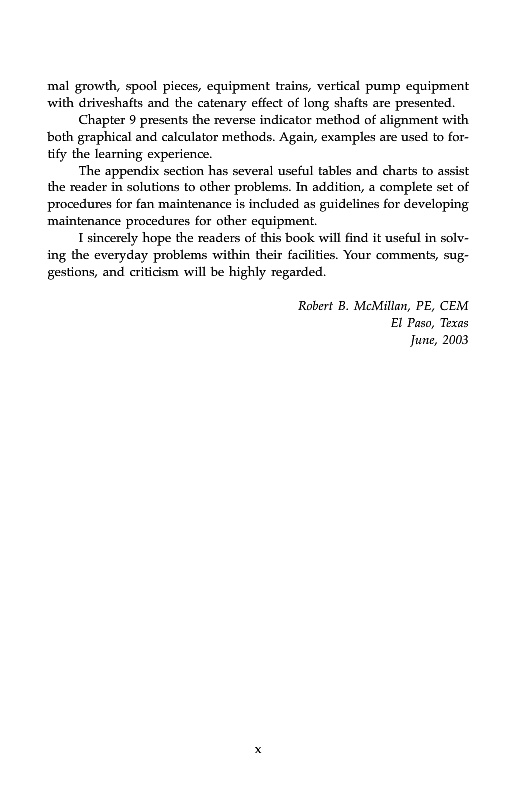 mal growth, spool pieces, equipment trains, vertical pump equipment with driveshafts and the catenary effect of long shafts are presented.

Chapter 9 presents the reverse indicator method of alignment with both graphical and calculator methods. Again, examples are used to fortify the learning experience.

The appendix section has several useful tables and charts to assist the reader in solutions to other problems. In addition, a complete set of procedures for fan maintenance is included as guidelines for developing maintenance procedures for other equipment.

I sincerely hope the readers of this book will find it useful in solving the everyday problems within their facilities. Your comments, suggestions, and criticism will be highly regarded.

Robert B. McMillan, PE, CEM
El Paso, Texas
June, 2003

x